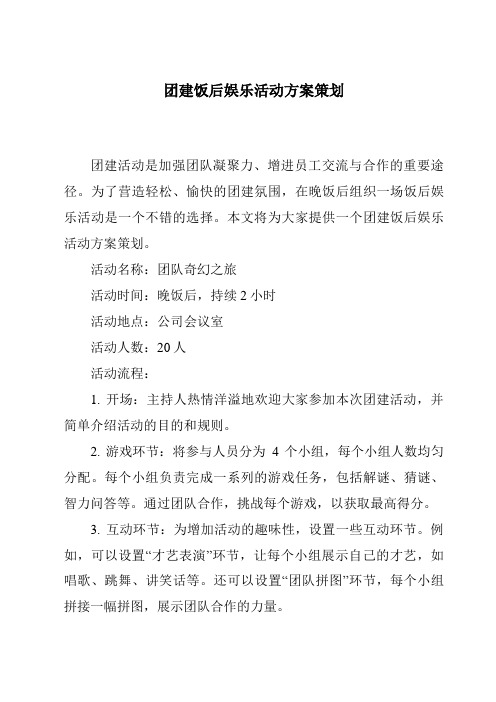 团建饭后娱乐活动方案策划

团建活动是加强团队凝聚力、增进员工交流与合作的重要途径。为了营造轻松、愉快的团建氛围，在晚饭后组织一场饭后娱乐活动是一个不错的选择。本文将为大家提供一个团建饭后娱乐活动方案策划。

活动名称：团队奇幻之旅

活动时间：晚饭后，持续 2 小时

活动地点：公司会议室

活动人数：20 人

活动流程：

1. 开场：主持人热情洋溢地欢迎大家参加本次团建活动，并简单介绍活动的目的和规则。

2. 游戏环节：将参与人员分为 4 个小组，每个小组人数均匀分配。每个小组负责完成一系列的游戏任务，包括解谜、猜谜、智力问答等。通过团队合作，挑战每个游戏，以获取最高得分。

3. 互动环节：为增加活动的趣味性，设置一些互动环节。例如，可以设置“才艺表演”环节，让每个小组展示自己的才艺，如唱歌、跳舞、讲笑话等。还可以设置“团队拼图”环节，每个小组拼接一幅拼图，展示团队合作的力量。